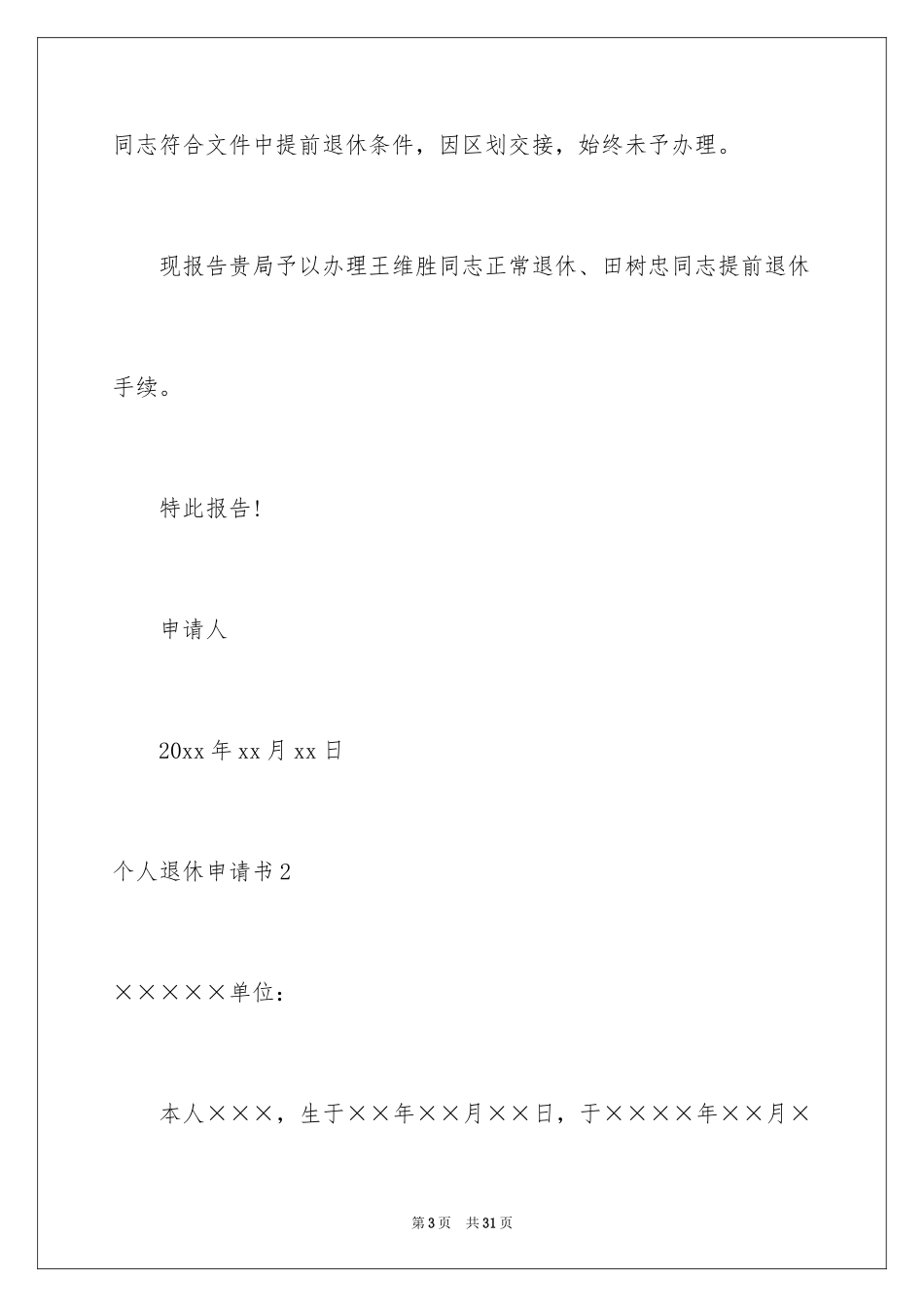 同志符合文件中提前退休条件，因区划交接，始终未予办理。

现报告贵局予以办理王维胜同志正常退休、田树忠同志提前退休手续。

特此报告！

申请人

20xx 年 xx 月 xx 日

个人退休申请书 2

×××××单位：

本人×××，生于××年××月××日，于××××年××月×

第 3 页　共 31 页